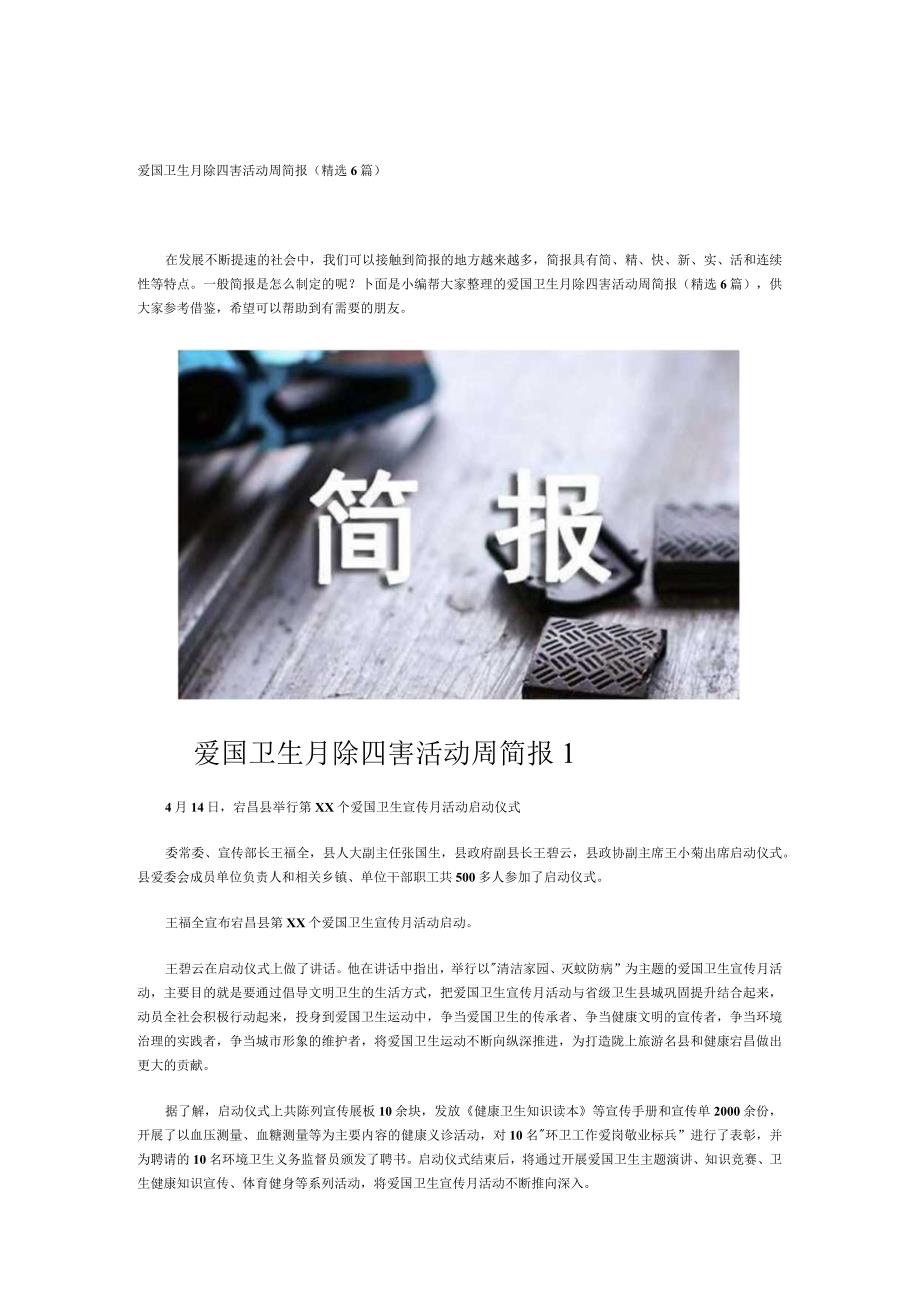 爱国卫生月除四害活动周简报（精选6篇）

在发展不断提速的社会中，我们可以接触到简报的地方越来越多，简报具有简、精、快、新、实、活和连续性等特点。一般简报是怎么制定的呢？卜面是小编帮大家整理的爱国卫生月除四害活动周简报（精选6篇），供大家参考借鉴，希望可以帮助到有需要的朋友。

简 报

爱国卫生月除四害活动周简报1

4月14日，宕昌县举行第XX个爱国卫生宣传月活动启动仪式

委常委、宣传部长王福全，县人大副主任张国生，县政府副县长王碧云，县政协副主席王小菊出席启动仪式。县爱委会成员单位负责人和相关乡镇、单位干部职工共500多人参加了启动仪式。

王福全宣布宕昌县第XX个爱国卫生宣传月活动启动。

王碧云在启动仪式上做了讲话。他在讲话中指出，举行以"清洁家园、灭蚊防病”为主题的爱国卫生宣传月活动，主要目的就是要通过倡导文明卫生的生活方式，把爱国卫生宣传月活动与省级卫生县城巩固提升结合起来，动员全社会积极行动起来，投身到爱国卫生运动中，争当爱国卫生的传承者、争当健康文明的宣传者，争当环境治理的实践者，争当城市形象的维护者，将爱国卫生运动不断向纵深推进，为打造陇上旅游名县和健康宕昌做出更大的贡献。

据了解，启动仪式上共陈列宣传展板10余块，发放《健康卫生知识读本》等宣传手册和宣传单2000余份，开展了以血压测量、血糖测量等为主要内容的健康义诊活动，对10名"环卫工作爱岗敬业标兵”进行了表彰，并为聘请的10名环境卫生义务监督员颁发了聘书。启动仪式结束后，将通过开展爱国卫生主题演讲、知识竞赛、卫生健康知识宣传、体育健身等系列活动，将爱国卫生宣传月活动不断推向深入。